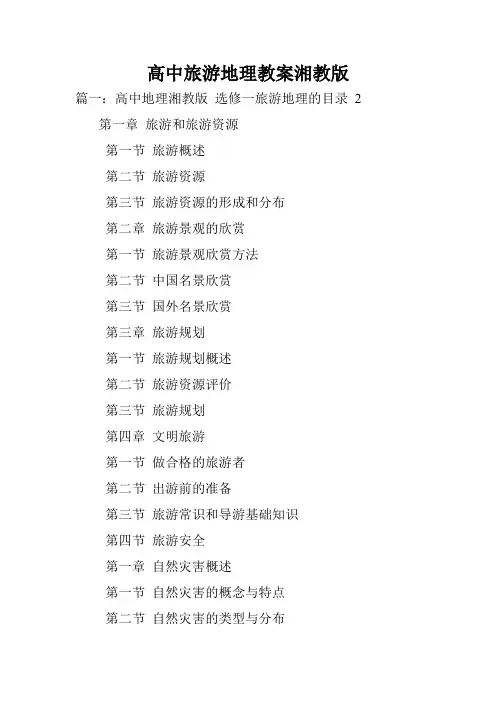 高中旅游地理教案湘教版

篇一：高中地理湘教版 选修一旅游地理的目录 2

第一章 旅游和旅游资源

第一节 旅游概述

第二节 旅游资源

第三节 旅游资源的形成和分布

第二章 旅游景观的欣赏

第一节 旅游景观欣赏方法

第二节 中国名景欣赏

第三节 国外名景欣赏

第三章 旅游规划

第一节 旅游规划概述

第二节 旅游资源评价

第三节 旅游规划

第四章 文明旅游

第一节 做合格的旅游者

第二节 出游前的准备

第三节 旅游常识和导游基础知识

第四节 旅游安全

第一章 自然灾害概述

第一节 自然灾害的概念与特点

第二节 自然灾害的类型与分布